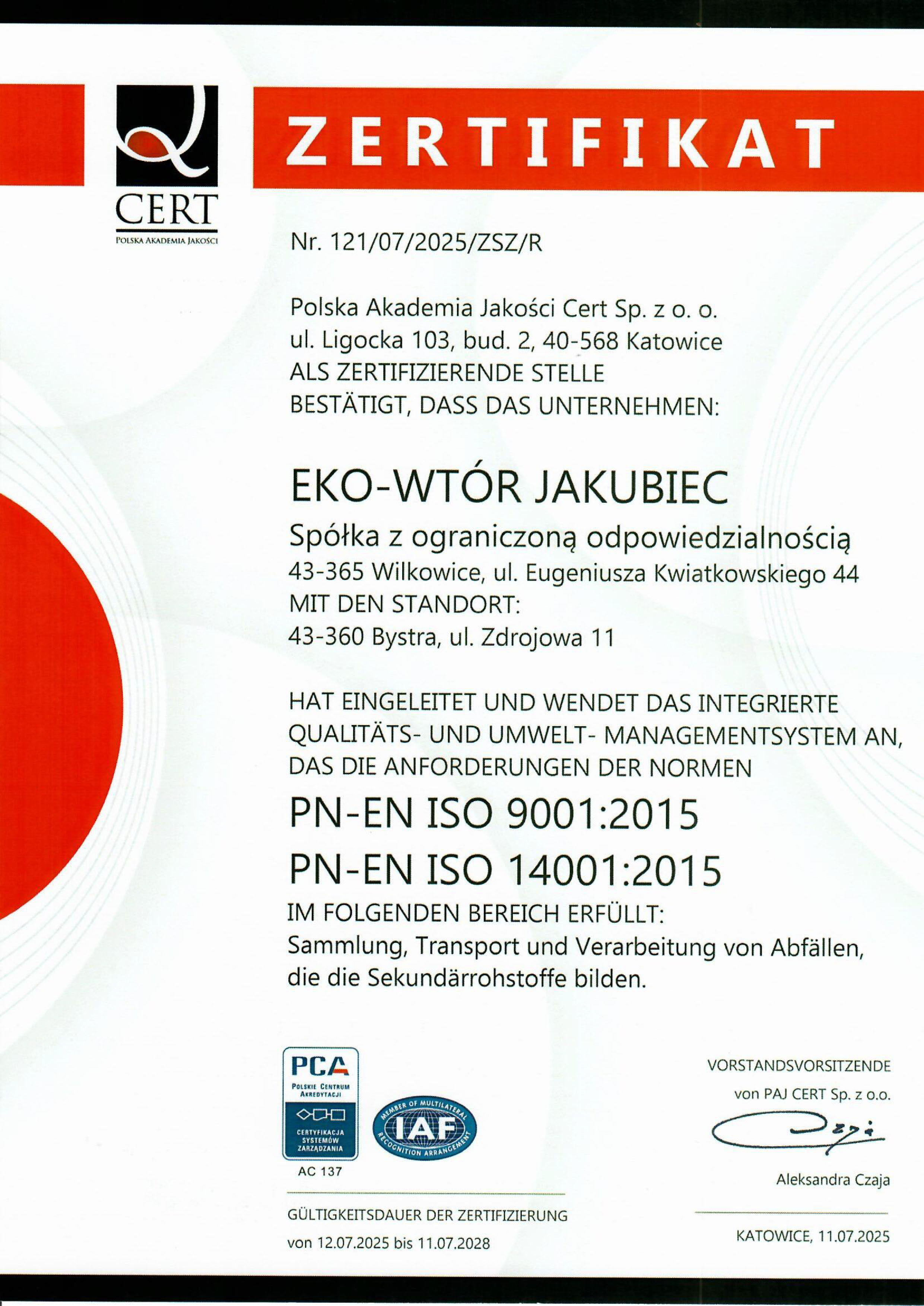 CERT
POLSKA AKADEMIA JAKOŚCI

ZERTIFIKAT

Nr. 121/07/2025/ZSZ/R

Polska Akademia Jakości Cert Sp. z o. o.
ul. Ligocka 103, bud. 2, 40-568 Katowice
ALS ZERTIFIZIERENDE STELLE
BESTÄTIGT, DASS DAS UNTERNEHMEN:

EKO-WTÓR JAKUBIEC
Spółka z ograniczoną odpowiedzialnością
43-365 Wilkowice, ul. Eugeniusza Kwiatkowskiego 44
MIT DEN STANDORT:
43-360 Bystra, ul. Zdrojowa 11

HAT EINGELEITET UND WENDET DAS INTEGRIERTE QUALITÄTS- UND UMWELT- MANAGEMENTSYSTEM AN, DAS DIE ANFORDERUNGEN DER NORMEN

PN-EN ISO 9001:2015
PN-EN ISO 14001:2015

IM FOLGENDEN BEREICH ERFÜLLT:
Sammlung, Transport und Verarbeitung von Abfällen, die die Sekundärrohstoffe bilden.

PCA
POLSKIE CENTRUM AKREDYTACJI
CERTYFIKACJA SYSTEMÓW ZARZĄDZANIA
AC 137

MEMBER OF MULTILATERAL RECOGNITION ARRANGEMENT
IAF

GÜLTIGKEITSDAUER DER ZERTIFIZIERUNG
von 12.07.2025 bis 11.07.2028

VORSTANDSVORSITZENDE
von PAJ CERT Sp. z o.o.

Aleksandra Czaja

KATOWICE, 11.07.2025